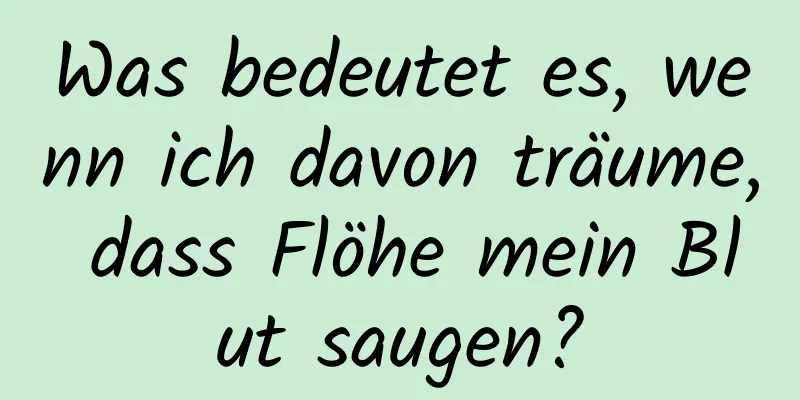 Was bedeutet es, wenn ich davon träume, dass Flöhe mein Blut saugen?